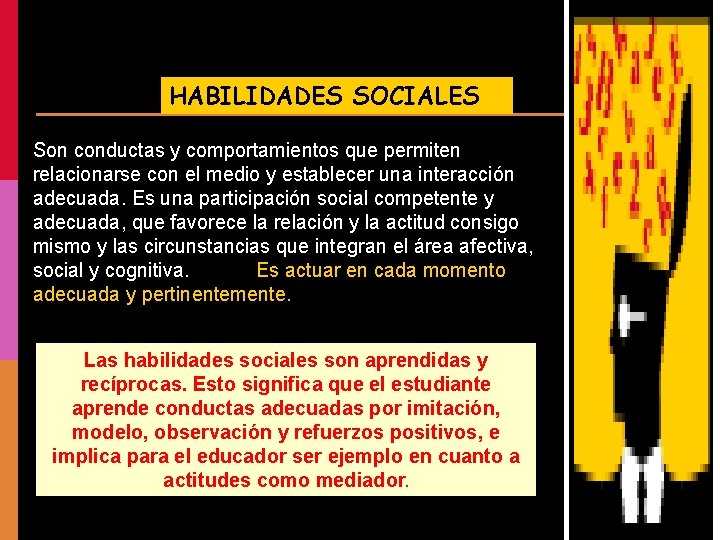 HABILIDADES SOCIALES

Son conductas y comportamientos que permiten relacionarse con el medio y establecer una interacción adecuada. Es una participación social competente y adecuada, que favorece la relación y la actitud consigo mismo y las circunstancias que integran el área afectiva, social y cognitiva. Es actuar en cada momento adecuada y pertinentemente.

Las habilidades sociales son aprendidas y recíprocas. Esto significa que el estudiante aprende conductas adecuadas por imitación, modelo, observación y refuerzos positivos, e implica para el educador ser ejemplo en cuanto a actitudes como mediador.